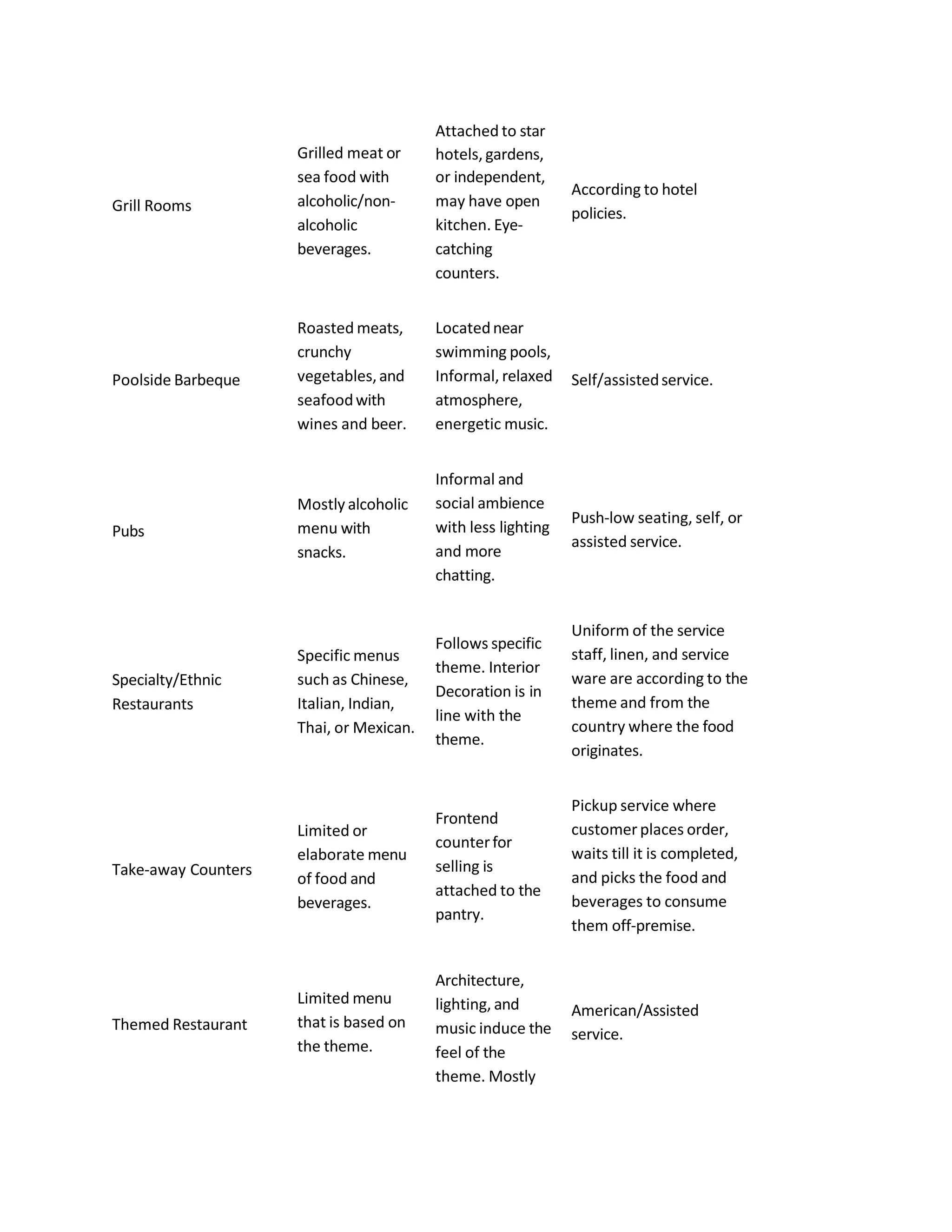 | | | | |
|---|---|---|---|
| Grill Rooms | Grilled meat or sea food with alcoholic/non-alcoholic beverages. | Attached to star hotels, gardens, or independent, may have open kitchen. Eye-catching counters. | According to hotel policies. |
| Poolside Barbeque | Roasted meats, crunchy vegetables, and seafood with wines and beer. | Located near swimming pools, Informal, relaxed atmosphere, energetic music. | Self/assisted service. |
| Pubs | Mostly alcoholic menu with snacks. | Informal and social ambience with less lighting and more chatting. | Push-low seating, self, or assisted service. |
| Specialty/Ethnic Restaurants | Specific menus such as Chinese, Italian, Indian, Thai, or Mexican. | Follows specific theme. Interior Decoration is in line with the theme. | Uniform of the service staff, linen, and service ware are according to the theme and from the country where the food originates. |
| Take-away Counters | Limited or elaborate menu of food and beverages. | Frontend counter for selling is attached to the pantry. | Pickup service where customer places order, waits till it is completed, and picks the food and beverages to consume them off-premise. |
| Themed Restaurant | Limited menu that is based on the theme. | Architecture, lighting, and music induce the feel of the theme. Mostly | American/Assisted service. |